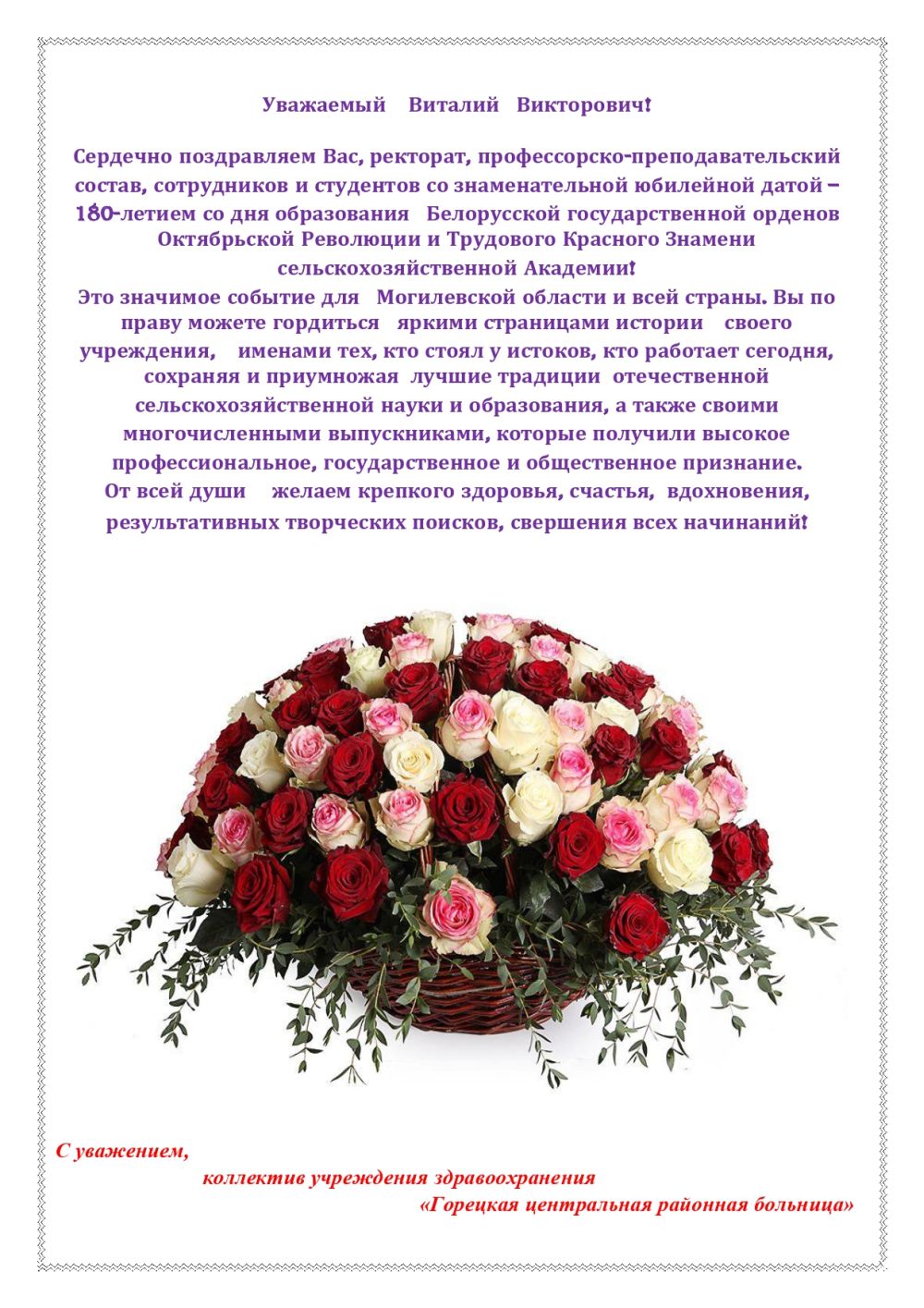 Уважаемый Виталий Викторович!

Сердечно поздравляем Вас, ректорат, профессорско-преподавательский состав, сотрудников и студентов со знаменательной юбилейной датой – 180-летием со дня образования Белорусской государственной орденов Октябрьской Революции и Трудового Красного Знамени сельскохозяйственной Академии!
Это значимое событие для Могилевской области и всей страны. Вы по праву можете гордиться яркими страницами истории своего учреждения, именами тех, кто стоял у истоков, кто работает сегодня, сохраняя и приумножая лучшие традиции отечественной сельскохозяйственной науки и образования, а также своими многочисленными выпускниками, которые получили высокое профессиональное, государственное и общественное признание.
От всей души желаем крепкого здоровья, счастья, вдохновения, результативных творческих поисков, свершения всех начинаний!

С уважением,
коллектив учреждения здравоохранения
«Горецкая центральная районная больница»